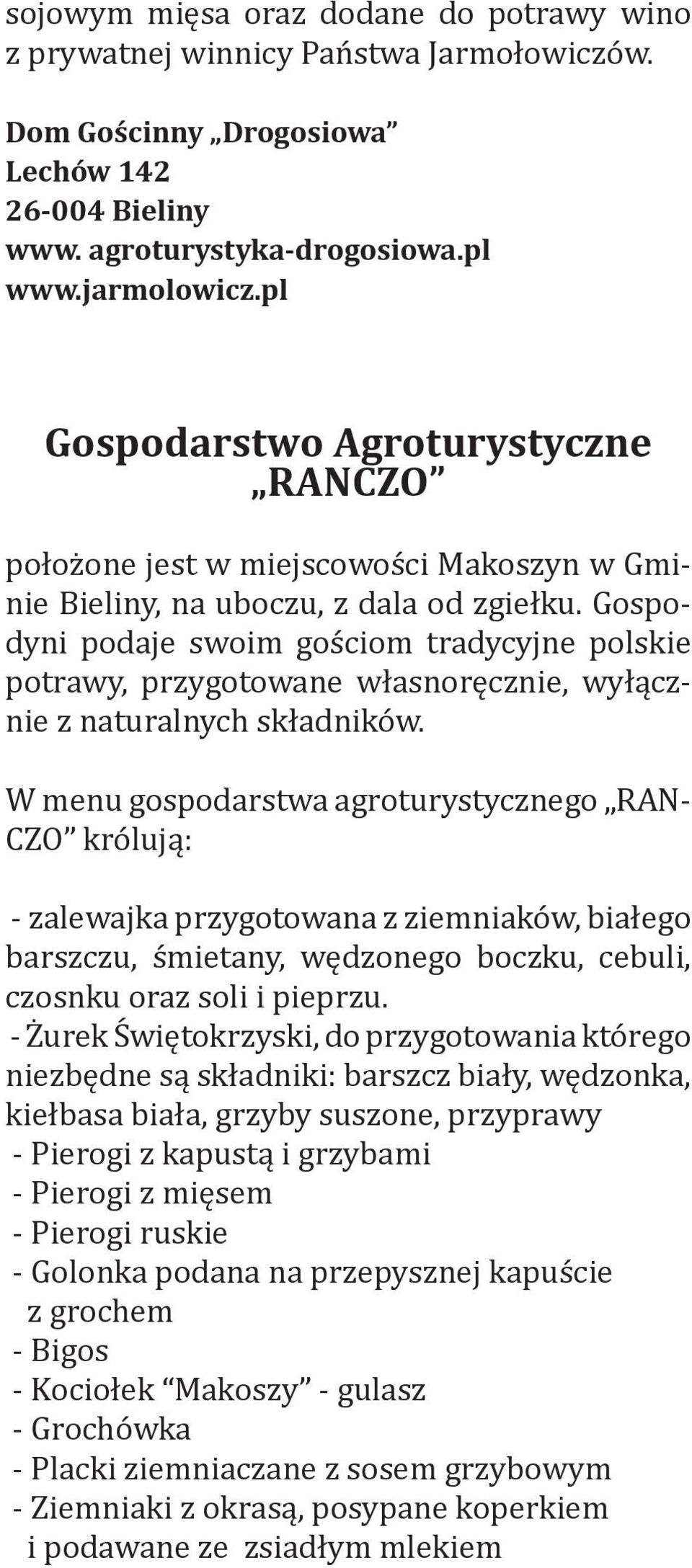 sojowym mięsa oraz dodane do potrawy wino z prywatnej winnicy Państwa Jarmołowiczów.

Dom Gościnny „Drogosiowa”
Lechów 142
26-004 Bieliny
www. agroturystyka-drogosiowa.pl
www.jarmolowicz.pl

Gospodarstwo Agroturystyczne „RANCZO”

położone jest w miejscowości Makoszyn w Gminie Bieliny, na uboczu, z dala od zgiełku. Gospodyni podaje swoim gościom tradycyjne polskie potrawy, przygotowane własnoręcznie, wyłącznie z naturalnych składników.

W menu gospodarstwa agroturystycznego „RANCZO” królują:

- zalewajka przygotowana z ziemniaków, białego barszczu, śmietany, wędzonego boczku, cebuli, czosnku oraz soli i pieprzu.
- Żurek Świętokrzyski, do przygotowania którego niezbędne są składniki: barszcz biały, wędzonka, kiełbasa biała, grzyby suszone, przyprawy
- Pierogi z kapustą i grzybami
- Pierogi z mięsem
- Pierogi ruskie
- Golonka podana na przepysznej kapuście z grochem
- Bigos
- Kociołek “Makoszy” - gulasz
- Grochówka
- Placki ziemniaczane z sosem grzybowym
- Ziemniaki z okrasą, posypane koperkiem i podawane ze zsiadłym mlekiem